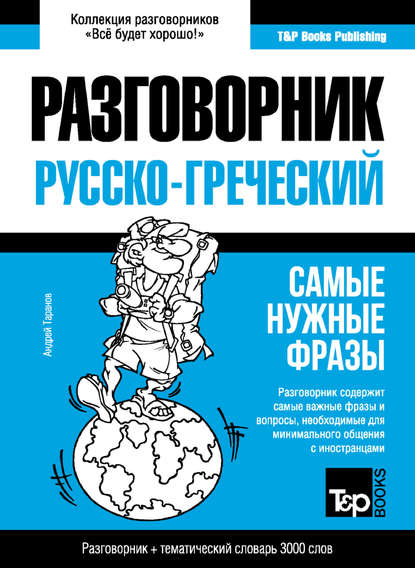 Коллекция разговорников «Всё будет хорошо!»

T&P Books Publishing

РАЗГОВОРНИК

РУССКО-ГРЕЧЕСКИЙ

Андрей Таранов

САМЫЕ НУЖНЫЕ ФРАЗЫ

Разговорник содержит самые важные фразы и вопросы, необходимые для минимального общения с иностранцами

T&P BOOKS

Разговорник + тематический словарь 3000 слов